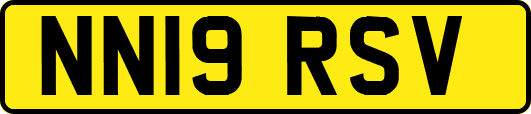 NN19 RSV